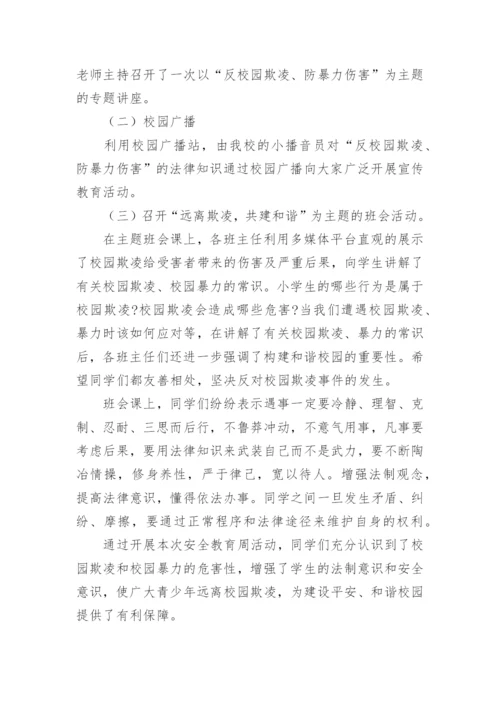 老师主持召开了一次以“反校园欺凌、防暴力伤害”为主题的专题讲座。

（二）校园广播

利用校园广播站，由我校的小播音员对“反校园欺凌、防暴力伤害”的法律知识通过校园广播向大家广泛开展宣传教育活动。

（三）召开“远离欺凌，共建和谐”为主题的班会活动。

在主题班会课上，各班主任利用多媒体平台直观的展示了校园欺凌给受害者带来的伤害及严重后果，向学生讲解了有关校园欺凌、校园暴力的常识。小学生的哪些行为是属于校园欺凌?校园欺凌会造成哪些危害?当我们遭遇校园欺凌、暴力时该如何应对等，在讲解了有关校园欺凌、暴力的常识后，各班主任们还进一步强调了构建和谐校园的重要性。希望同学们都友善相处，坚决反对校园欺凌事件的发生。

班会课上，同学们纷纷表示遇事一定要冷静、理智、克制、忍耐、三思而后行，不鲁莽冲动，不意气用事，凡事要考虑后果，要用法律知识来武装自己而不是武力，要不断陶冶情操，修身养性，严于律己，宽以待人。增强法制观念，提高法律意识，懂得依法办事。同学之间一旦发生矛盾、纠纷、摩擦，要通过正常程序和法律途径来维护自身的权利。

通过开展本次安全教育周活动，同学们充分认识到了校园欺凌和校园暴力的危害性，增强了学生的法制意识和安全意识，使广大青少年远离校园欺凌，为建设平安、和谐校园提供了有利保障。